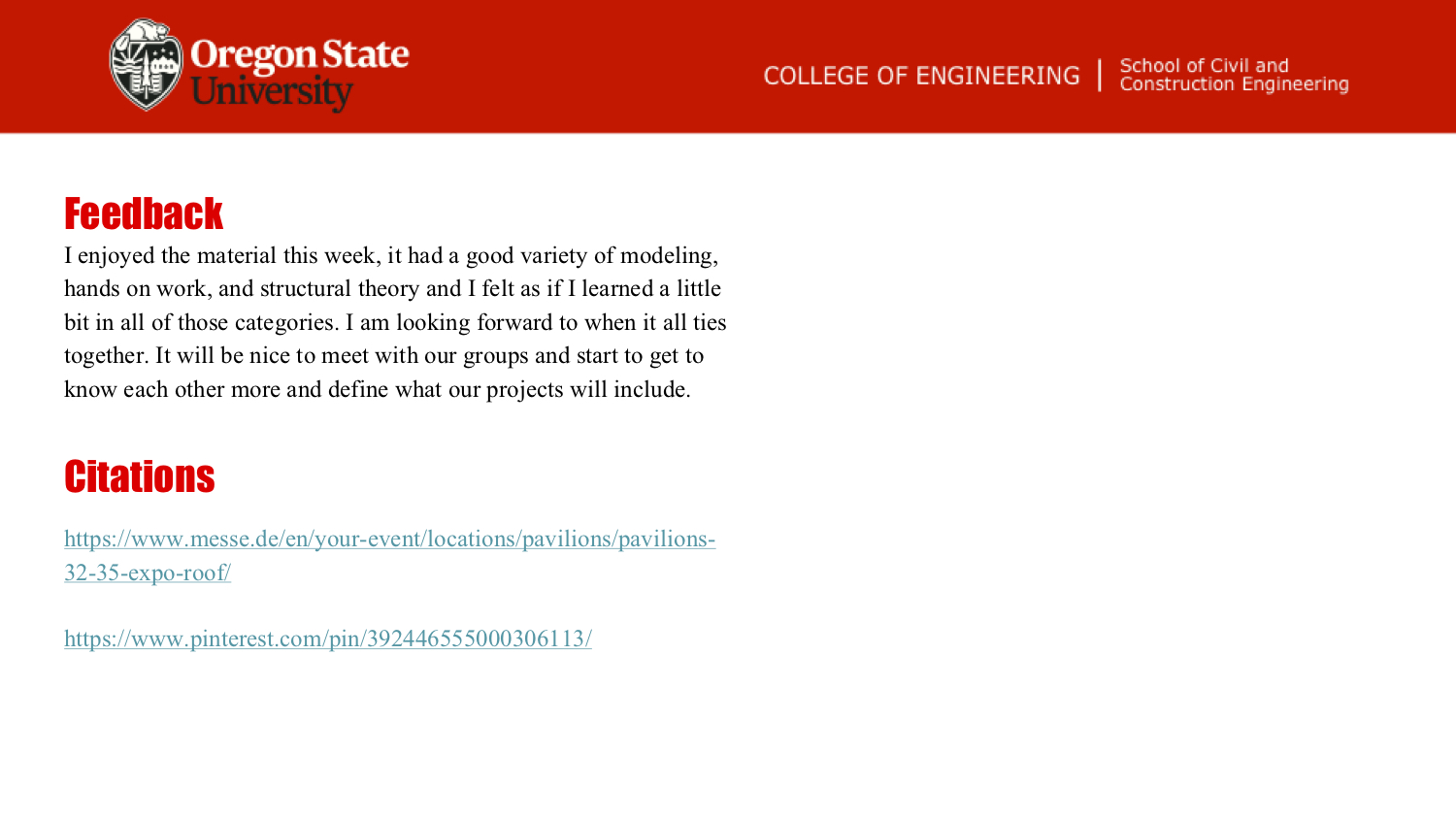 Oregon State University

COLLEGE OF ENGINEERING | School of Civil and Construction Engineering

Feedback

I enjoyed the material this week, it had a good variety of modeling, hands on work, and structural theory and I felt as if I learned a little bit in all of those categories. I am looking forward to when it all ties together. It will be nice to meet with our groups and start to get to know each other more and define what our projects will include.

Citations

https://www.messe.de/en/your-event/locations/pavilions/pavilions-32-35-expo-roof/

https://www.pinterest.com/pin/392446555000306113/